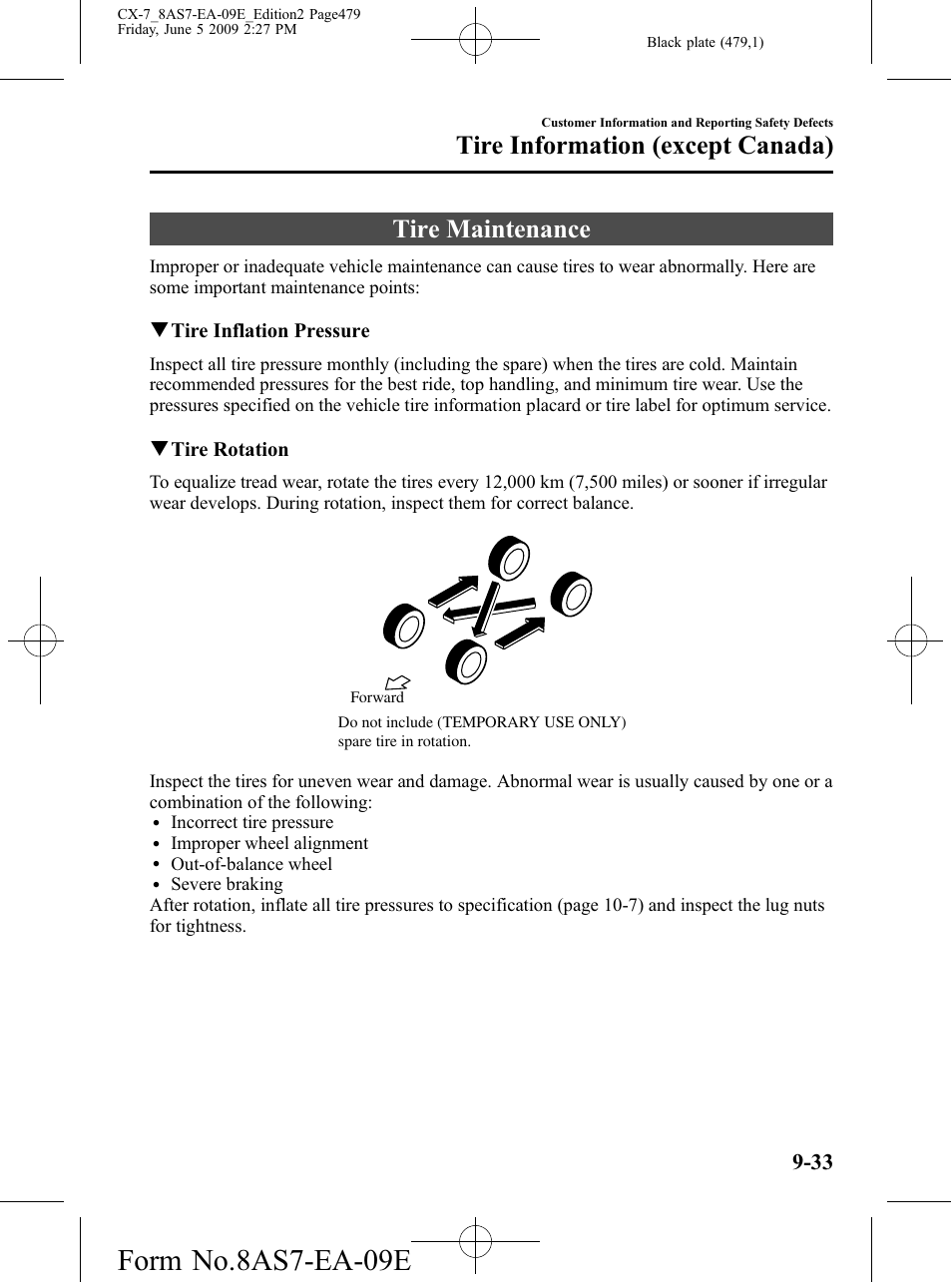 CX-7_8AS7-EA-09E_Edition2 Page479
Friday, June 5 2009 2:27 PM

Black plate (479,1)

Customer Information and Reporting Safety Defects

Tire Information (except Canada)

Tire Maintenance

Improper or inadequate vehicle maintenance can cause tires to wear abnormally. Here are some important maintenance points:

▼Tire Inflation Pressure

Inspect all tire pressure monthly (including the spare) when the tires are cold. Maintain recommended pressures for the best ride, top handling, and minimum tire wear. Use the pressures specified on the vehicle tire information placard or tire label for optimum service.

▼Tire Rotation

To equalize tread wear, rotate the tires every 12,000 km (7,500 miles) or sooner if irregular wear develops. During rotation, inspect them for correct balance.

Forward

Do not include (TEMPORARY USE ONLY) spare tire in rotation.

Inspect the tires for uneven wear and damage. Abnormal wear is usually caused by one or a combination of the following:
• Incorrect tire pressure
• Improper wheel alignment
• Out-of-balance wheel
• Severe braking
After rotation, inflate all tire pressures to specification (page 10-7) and inspect the lug nuts for tightness.

9-33

Form No.8AS7-EA-09E